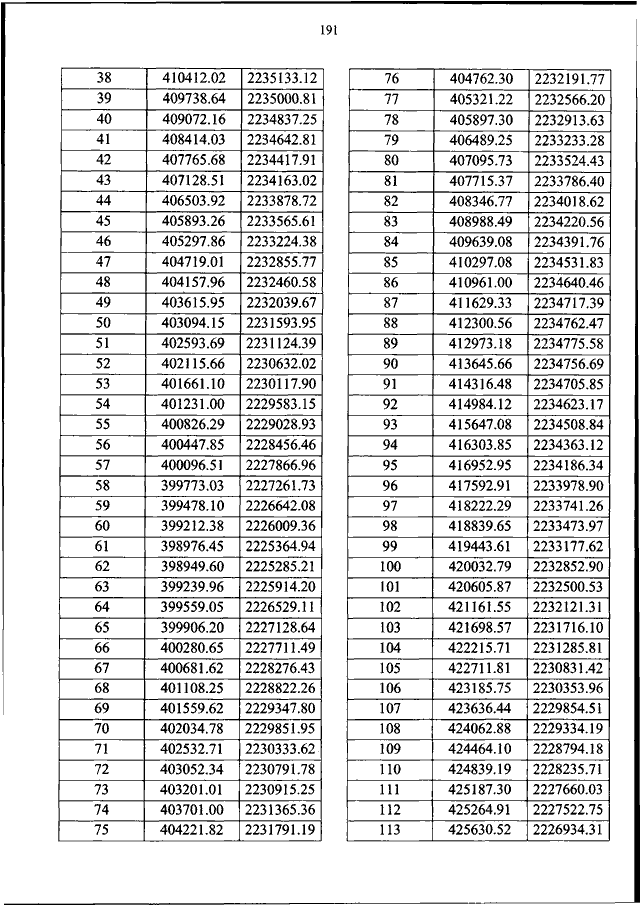 191

| 38 | 410412.02 | 2235133.12 |
|---|---|---|
| 39 | 409738.64 | 2235000.81 |
| 40 | 409072.16 | 2234837.25 |
| 41 | 408414.03 | 2234642.81 |
| 42 | 407765.68 | 2234417.91 |
| 43 | 407128.51 | 2234163.02 |
| 44 | 406503.92 | 2233878.72 |
| 45 | 405893.26 | 2233565.61 |
| 46 | 405297.86 | 2233224.38 |
| 47 | 404719.01 | 2232855.77 |
| 48 | 404157.96 | 2232460.58 |
| 49 | 403615.95 | 2232039.67 |
| 50 | 403094.15 | 2231593.95 |
| 51 | 402593.69 | 2231124.39 |
| 52 | 402115.66 | 2230632.02 |
| 53 | 401661.10 | 2230117.90 |
| 54 | 401231.00 | 2229583.15 |
| 55 | 400826.29 | 2229028.93 |
| 56 | 400447.85 | 2228456.46 |
| 57 | 400096.51 | 2227866.96 |
| 58 | 399773.03 | 2227261.73 |
| 59 | 399478.10 | 2226642.08 |
| 60 | 399212.38 | 2226009.36 |
| 61 | 398976.45 | 2225364.94 |
| 62 | 398949.60 | 2225285.21 |
| 63 | 399239.96 | 2225914.20 |
| 64 | 399559.05 | 2226529.11 |
| 65 | 399906.20 | 2227128.64 |
| 66 | 400280.65 | 2227711.49 |
| 67 | 400681.62 | 2228276.43 |
| 68 | 401108.25 | 2228822.26 |
| 69 | 401559.62 | 2229347.80 |
| 70 | 402034.78 | 2229851.95 |
| 71 | 402532.71 | 2230333.62 |
| 72 | 403052.34 | 2230791.78 |
| 73 | 403201.01 | 2230915.25 |
| 74 | 403701.00 | 2231365.36 |
| 75 | 404221.82 | 2231791.19 |

| 76 | 404762.30 | 2232191.77 |
|---|---|---|
| 77 | 405321.22 | 2232566.20 |
| 78 | 405897.30 | 2232913.63 |
| 79 | 406489.25 | 2233233.28 |
| 80 | 407095.73 | 2233524.43 |
| 81 | 407715.37 | 2233786.40 |
| 82 | 408346.77 | 2234018.62 |
| 83 | 408988.49 | 2234220.56 |
| 84 | 409639.08 | 2234391.76 |
| 85 | 410297.08 | 2234531.83 |
| 86 | 410961.00 | 2234640.46 |
| 87 | 411629.33 | 2234717.39 |
| 88 | 412300.56 | 2234762.47 |
| 89 | 412973.18 | 2234775.58 |
| 90 | 413645.66 | 2234756.69 |
| 91 | 414316.48 | 2234705.85 |
| 92 | 414984.12 | 2234623.17 |
| 93 | 415647.08 | 2234508.84 |
| 94 | 416303.85 | 2234363.12 |
| 95 | 416952.95 | 2234186.34 |
| 96 | 417592.91 | 2233978.90 |
| 97 | 418222.29 | 2233741.26 |
| 98 | 418839.65 | 2233473.97 |
| 99 | 419443.61 | 2233177.62 |
| 100 | 420032.79 | 2232852.90 |
| 101 | 420605.87 | 2232500.53 |
| 102 | 421161.55 | 2232121.31 |
| 103 | 421698.57 | 2231716.10 |
| 104 | 422215.71 | 2231285.81 |
| 105 | 422711.81 | 2230831.42 |
| 106 | 423185.75 | 2230353.96 |
| 107 | 423636.44 | 2229854.51 |
| 108 | 424062.88 | 2229334.19 |
| 109 | 424464.10 | 2228794.18 |
| 110 | 424839.19 | 2228235.71 |
| 111 | 425187.30 | 2227660.03 |
| 112 | 425264.91 | 2227522.75 |
| 113 | 425630.52 | 2226934.31 |